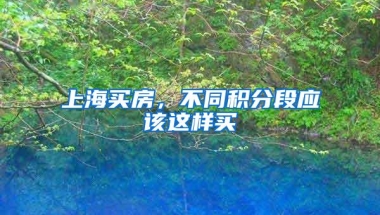 上海买房，不同积分段应该这样买